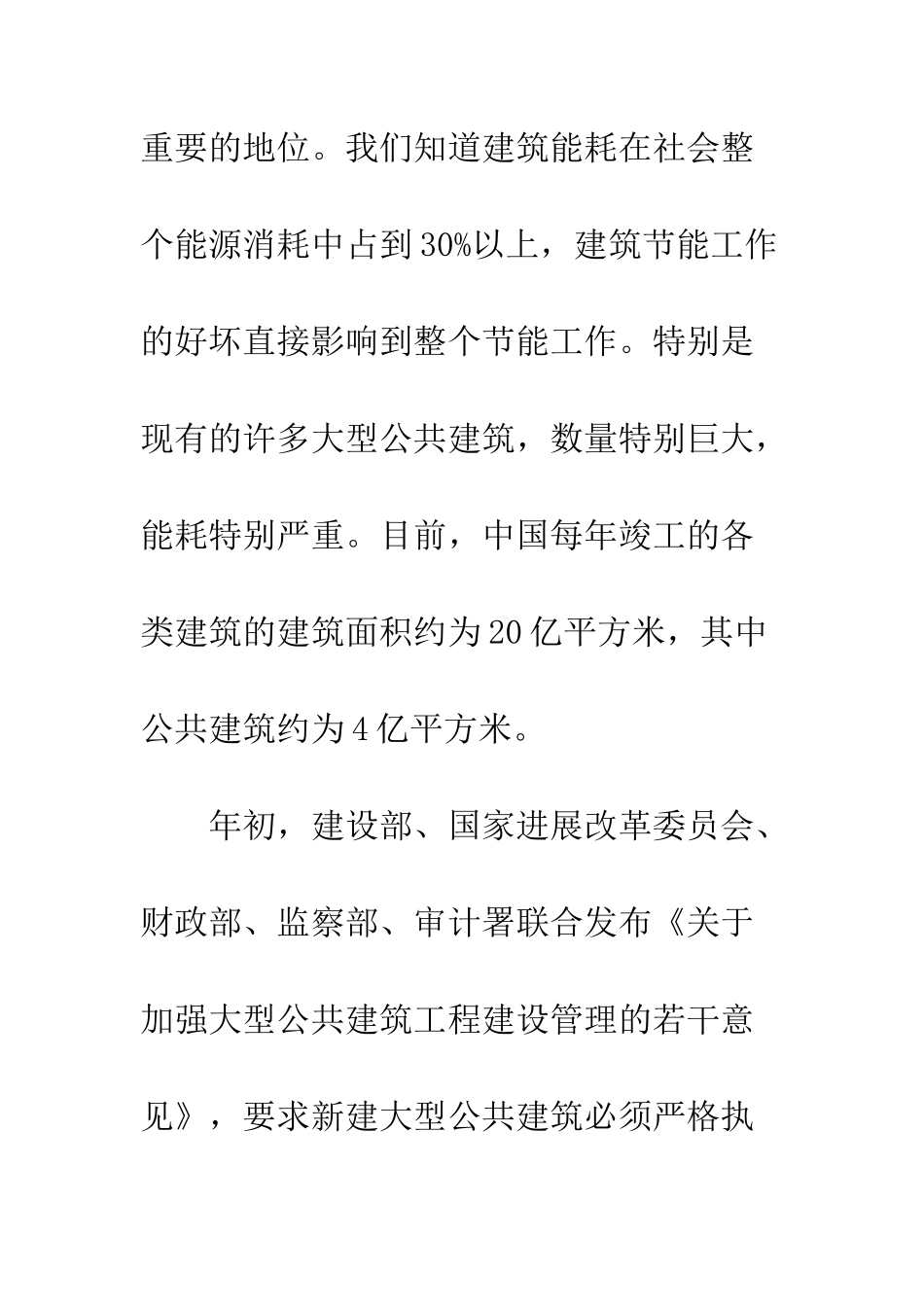 重要的地位。我们知道建筑能耗在社会整个能源消耗中占到30%以上，建筑节能工作的好坏直接影响到整个节能工作。特别是现有的许多大型公共建筑，数量特别巨大，能耗特别严重。目前，中国每年竣工的各类建筑的建筑面积约为20亿平方米，其中公共建筑约为4亿平方米。

年初，建设部、国家进展改革委员会、财政部、监察部、审计署联合发布《关于加强大型公共建筑工程建设管理的若干意见》，要求新建大型公共建筑必须严格执